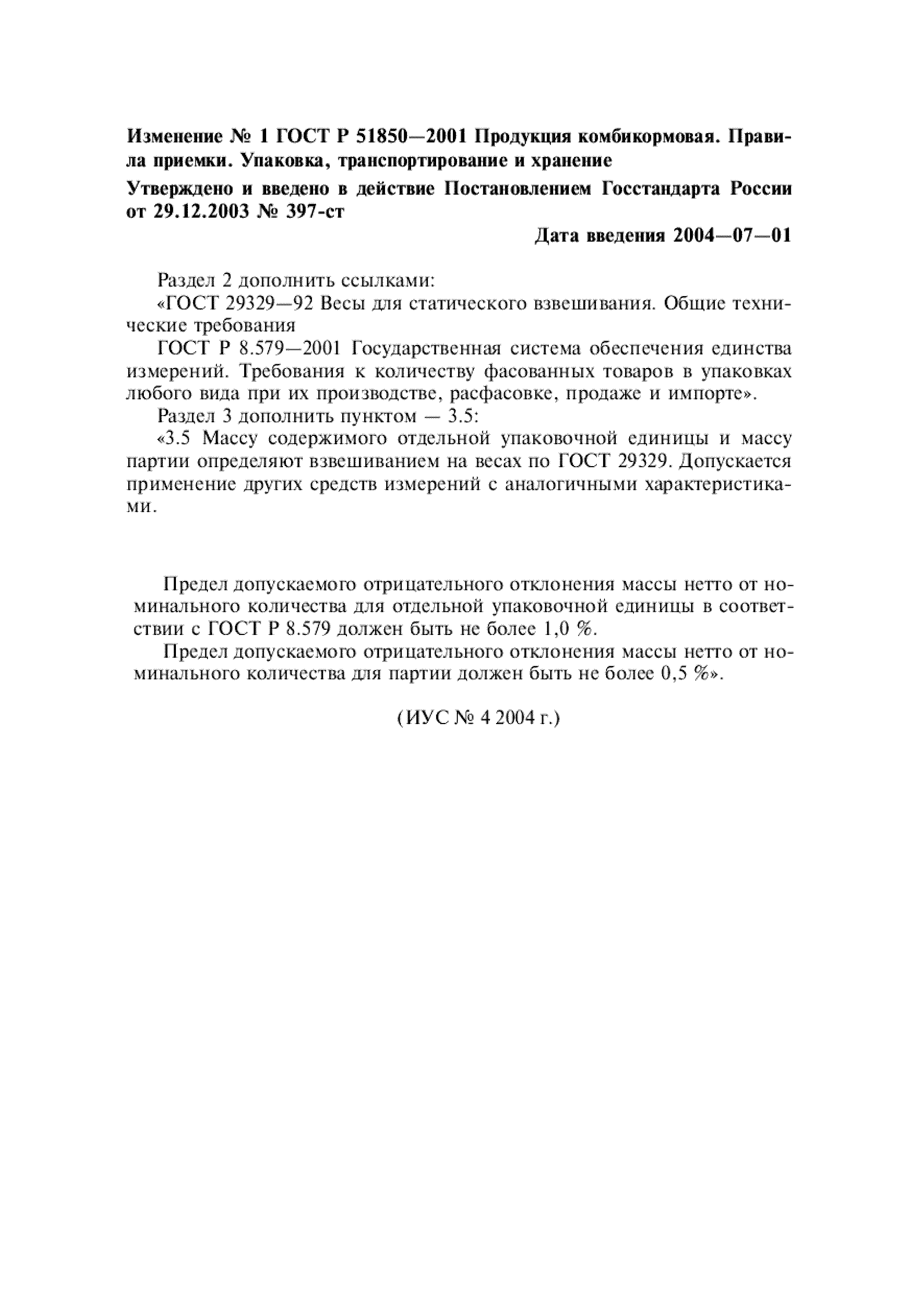 Изменение № 1 ГОСТ Р 51850—2001 Продукция комбикормовая. Правила приемки. Упаковка, транспортирование и хранение

Утверждено и введено в действие Постановлением Госстандарта России от 29.12.2003 № 397-ст

Дата введения 2004—07—01

Раздел 2 дополнить ссылками:
«ГОСТ 29329—92 Весы для статического взвешивания. Общие технические требования
ГОСТ Р 8.579—2001 Государственная система обеспечения единства измерений. Требования к количеству фасованных товаров в упаковках любого вида при их производстве, расфасовке, продаже и импорте».
Раздел 3 дополнить пунктом — 3.5:
«3.5 Массу содержимого отдельной упаковочной единицы и массу партии определяют взвешиванием на весах по ГОСТ 29329. Допускается применение других средств измерений с аналогичными характеристиками.

Предел допускаемого отрицательного отклонения массы нетто от номинального количества для отдельной упаковочной единицы в соответствии с ГОСТ Р 8.579 должен быть не более 1,0 %.
Предел допускаемого отрицательного отклонения массы нетто от номинального количества для партии должен быть не более 0,5 %».

(ИУС № 4 2004 г.)